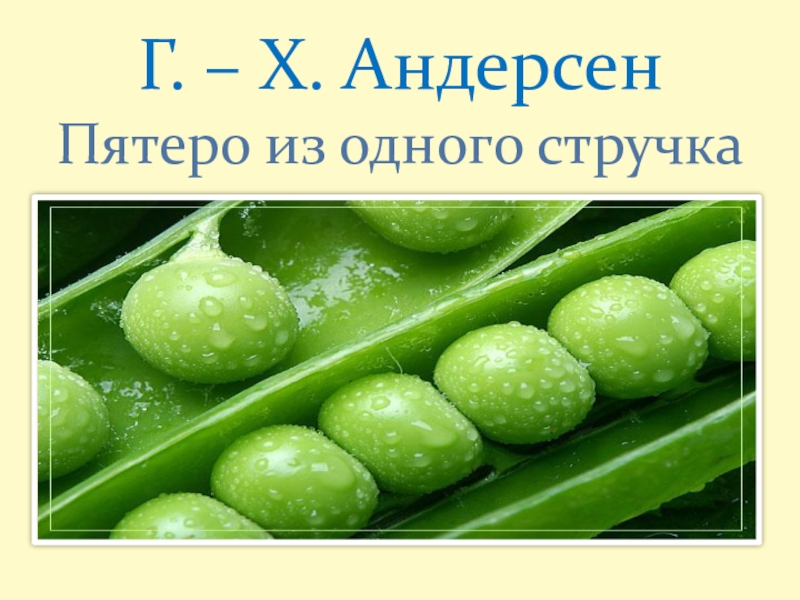 Г. – Х. Андерсен

Пятеро из одного стручка